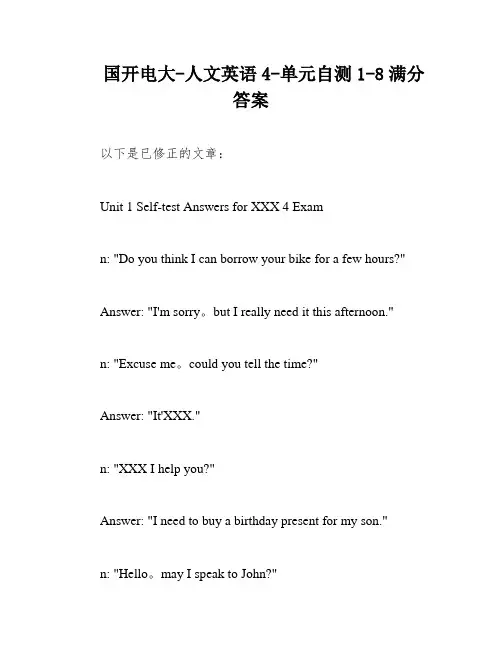 国开电大-人文英语 4-单元自测 1-8 满分答案

以下是已修正的文章：

Unit 1 Self-test Answers for XXX 4 Exam

n: "Do you think I can borrow your bike for a few hours?"

Answer: "I'm sorry。but I really need it this afternoon."

n: "Excuse me。could you tell the time?"

Answer: "It'XXX."

n: "XXX I help you?"

Answer: "I need to buy a birthday present for my son."

n: "Hello。may I speak to John?"